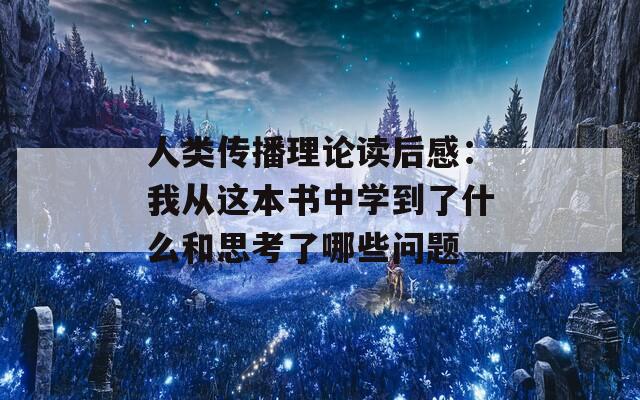 人类传播理论读后感：我从这本书中学到了什么和思考了哪些问题